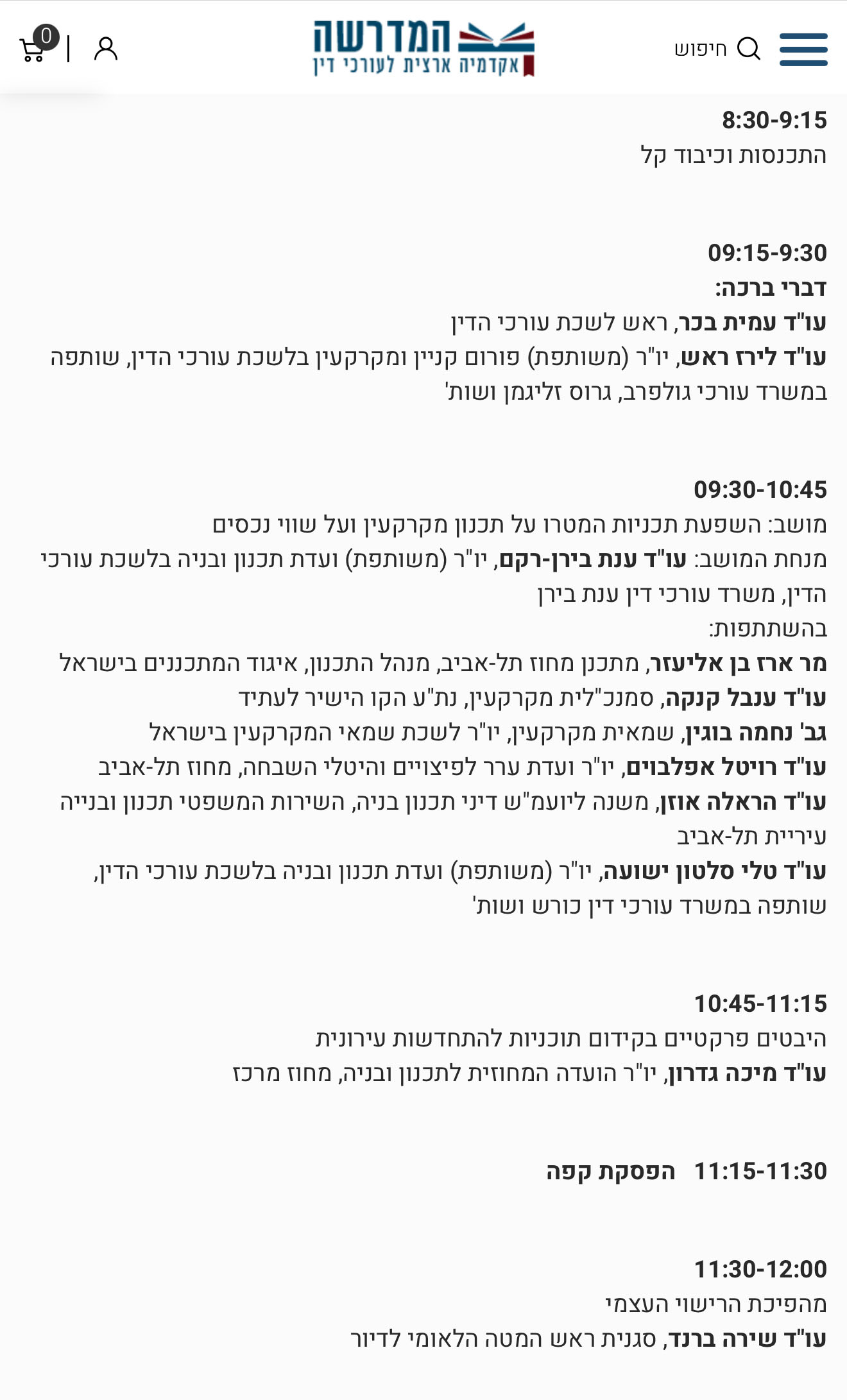 חיפוש
המדרשה
אקדמיה ארצית לעורכי דין
0

8:30-9:15
התכנסות וכיבוד קל

09:15-9:30
דברי ברכה:
עו"ד עמית בכר, ראש לשכת עורכי הדין
עו"ד לירז ראש, יו"ר (משותפת) פורום קניין ומקרקעין בלשכת עורכי הדין, שותפה במשרד עורכי גולפרב, גרוס זליגמן ושות'

09:30-10:45
מושב: השפעת תכניות המטרו על תכנון מקרקעין ועל שווי נכסים
מנחת המושב: עו"ד ענת בירן-רקם, יו"ר (משותפת) ועדת תכנון ובניה בלשכת עורכי הדין, משרד עורכי דין ענת בירן
בהשתתפות:
מר ארז בן אליעזר, מתכנן מחוז תל-אביב, מנהל התכנון, איגוד המתכננים בישראל
עו"ד ענבל קנקה, סמנכ"לית מקרקעין, נת"ע הקו הישיר לעתיד
גב' נחמה בוגין, שמאית מקרקעין, יו"ר לשכת שמאי המקרקעין בישראל
עו"ד רויטל אפלבוים, יו"ר ועדת ערר לפיצויים והיטלי השבחה, מחוז תל-אביב
עו"ד הראלה אוזן, משנה ליועמ"ש דיני תכנון בניה, השירות המשפטי תכנון ובנייה עיריית תל-אביב
עו"ד טלי סלטון ישועה, יו"ר (משותפת) ועדת תכנון ובניה בלשכת עורכי הדין, שותפה במשרד עורכי דין כורש ושות'

10:45-11:15
היבטים פרקטיים בקידום תוכניות להתחדשות עירונית
עו"ד מיכה גדרון, יו"ר הועדה המחוזית לתכנון ובניה, מחוז מרכז

11:15-11:30 הפסקת קפה

11:30-12:00
מהפיכת הרישוי העצמי
עו"ד שירה ברנד, סגנית ראש המטה הלאומי לדיור